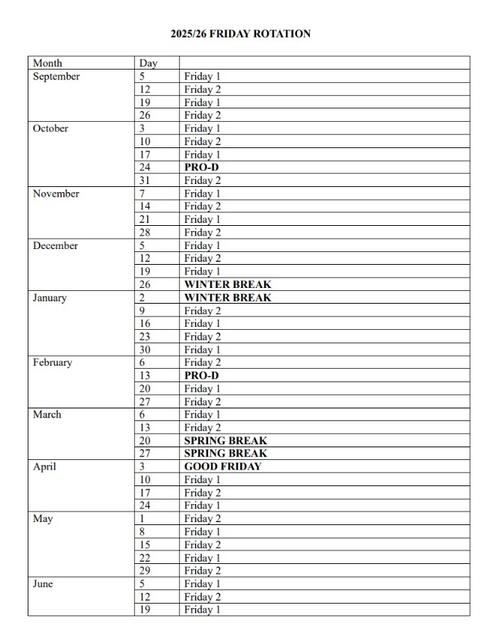 2025/26 FRIDAY ROTATION

| Month | Day | |
|---|---|---|
| September | 5 | Friday 1 |
| | 12 | Friday 2 |
| | 19 | Friday 1 |
| | 26 | Friday 2 |
| October | 3 | Friday 1 |
| | 10 | Friday 2 |
| | 17 | Friday 1 |
| | 24 | PRO-D |
| | 31 | Friday 2 |
| November | 7 | Friday 1 |
| | 14 | Friday 2 |
| | 21 | Friday 1 |
| | 28 | Friday 2 |
| December | 5 | Friday 1 |
| | 12 | Friday 2 |
| | 19 | Friday 1 |
| | 26 | WINTER BREAK |
| January | 2 | WINTER BREAK |
| | 9 | Friday 2 |
| | 16 | Friday 1 |
| | 23 | Friday 2 |
| | 30 | Friday 1 |
| February | 6 | Friday 2 |
| | 13 | PRO-D |
| | 20 | Friday 1 |
| | 27 | Friday 2 |
| March | 6 | Friday 1 |
| | 13 | Friday 2 |
| | 20 | SPRING BREAK |
| | 27 | SPRING BREAK |
| April | 3 | GOOD FRIDAY |
| | 10 | Friday 1 |
| | 17 | Friday 2 |
| | 24 | Friday 1 |
| May | 1 | Friday 2 |
| | 8 | Friday 1 |
| | 15 | Friday 2 |
| | 22 | Friday 1 |
| | 29 | Friday 2 |
| June | 5 | Friday 1 |
| | 12 | Friday 2 |
| | 19 | Friday 1 |